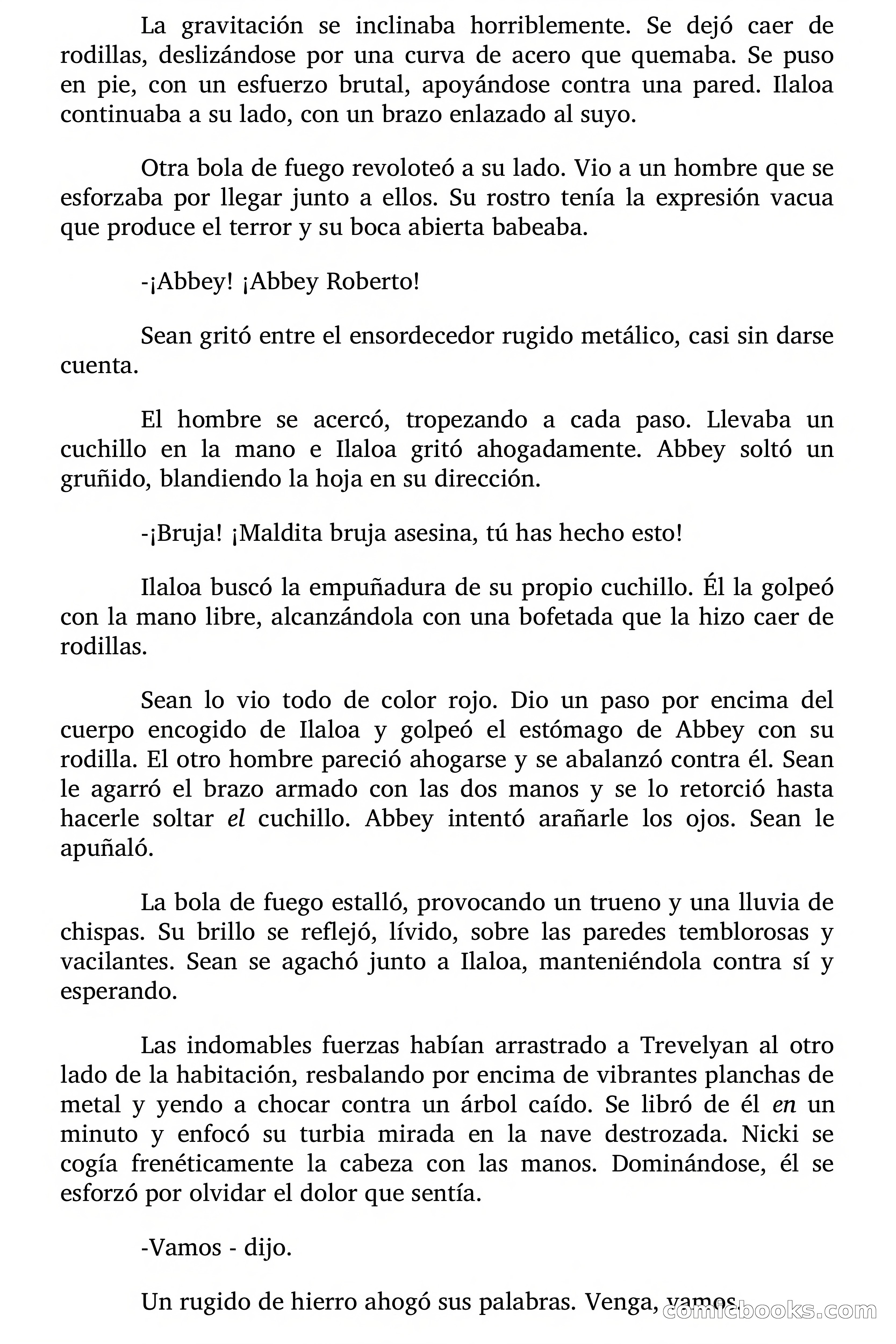 La gravitación se inclinaba horriblemente. Se dejó caer de rodillas, deslizándose por una curva de acero que quemaba. Se puso en pie, con un esfuerzo brutal, apoyándose contra una pared. Ilaloa continuaba a su lado, con un brazo enlazado al suyo.

Otra bola de fuego revoloteó a su lado. Vio a un hombre que se esforzaba por llegar junto a ellos. Su rostro tenía la expresión vacua que produce el terror y su boca abierta babeaba.

-¡Abbey! ¡Abbey Roberto!

Sean gritó entre el ensordecedor rugido metálico, casi sin darse cuenta.

El hombre se acercó, tropezando a cada paso. Llevaba un cuchillo en la mano e Ilaloa gritó ahogadamente. Abbey soltó un gruñido, blandiendo la hoja en su dirección.

-¡Bruja! ¡Maldita bruja asesina, tú has hecho esto!

Ilaloa buscó la empuñadura de su propio cuchillo. Él la golpeó con la mano libre, alcanzándola con una bofetada que la hizo caer de rodillas.

Sean lo vio todo de color rojo. Dio un paso por encima del cuerpo encogido de Ilaloa y golpeó el estómago de Abbey con su rodilla. El otro hombre pareció ahogarse y se abalanzó contra él. Sean le agarró el brazo armado con las dos manos y se lo retorció hasta hacerle soltar el cuchillo. Abbey intentó arañarle los ojos. Sean le apuñaló.

La bola de fuego estalló, provocando un trueno y una lluvia de chispas. Su brillo se reflejó, lívido, sobre las paredes temblorosas y vacilantes. Sean se agachó junto a Ilaloa, manteniéndola contra sí y esperando.

Las indomables fuerzas habían arrastrado a Trevelyan al otro lado de la habitación, resbalando por encima de vibrantes planchas de metal y yendo a chocar contra un árbol caído. Se libró de él en un minuto y enfocó su turbia mirada en la nave destrozada. Nicki se cogía frenéticamente la cabeza con las manos. Dominándose, él se esforzó por olvidar el dolor que sentía.

-Vamos - dijo.

Un rugido de hierro ahogó sus palabras. Venga, vamos

comicbooks.com